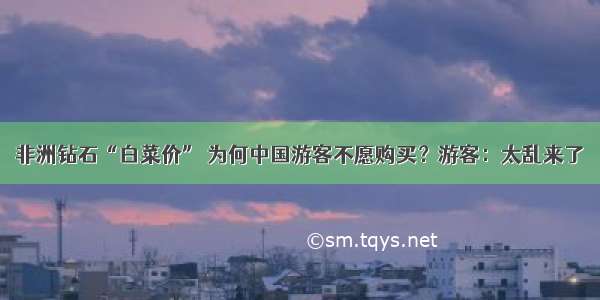 非洲钻石“白菜价” 为何中国游客不愿购买？游客：太乱来了

©sm.tqys.net